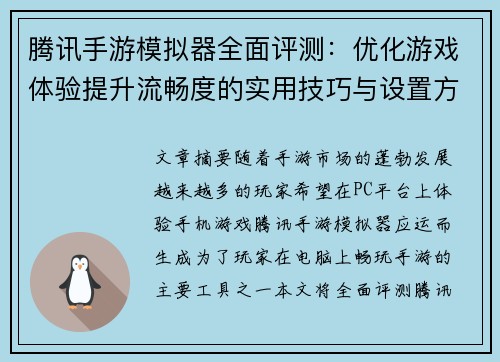 腾讯手游模拟器全面评测：优化游戏体验提升流畅度的实用技巧与设置方

文章摘要随着手游市场的蓬勃发展越来越多的玩家希望在PC平台上体验手机游戏腾讯手游模拟器应运而生成为了玩家在电脑上畅玩手游的主要工具之一本文将全面评测腾讯